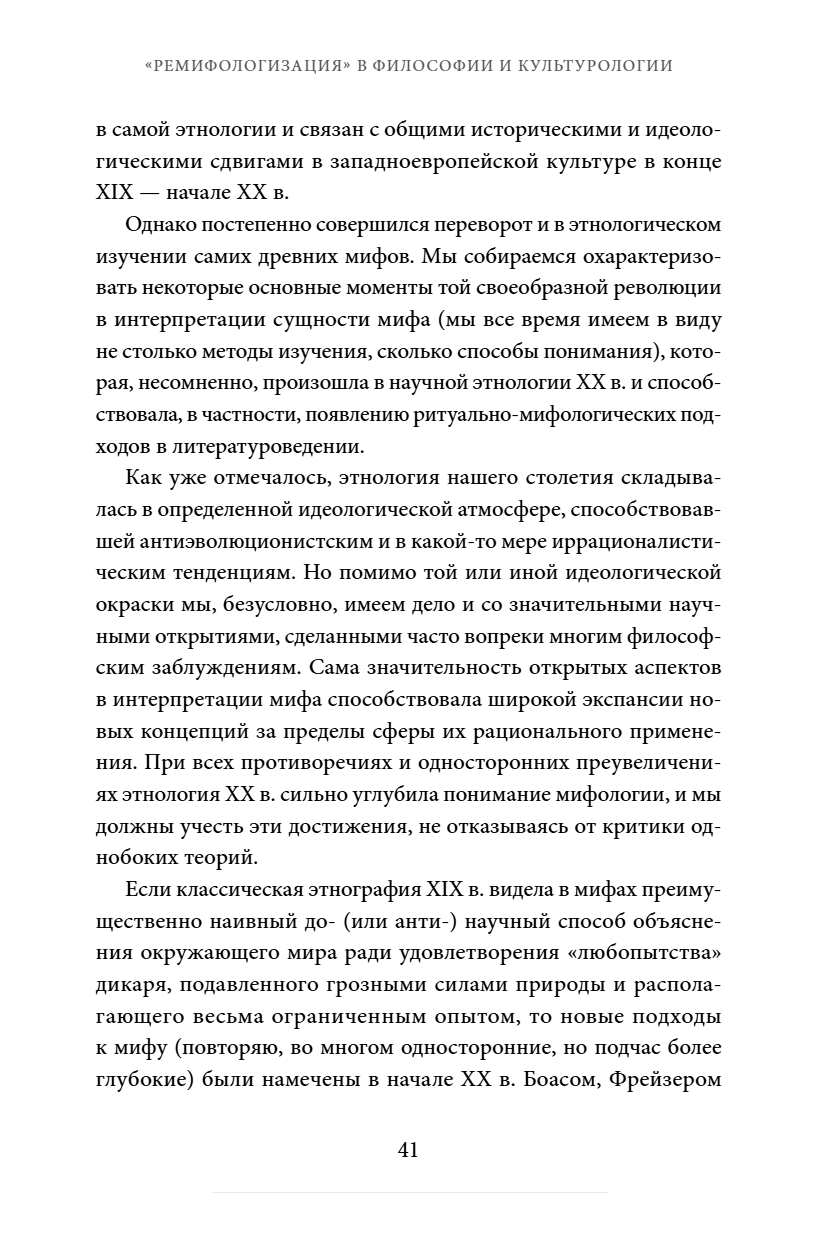 «РЕМИФОЛОГИЗАЦИЯ» В ФИЛОСОФИИ И КУЛЬТУРОЛОГИИ

в самой этнологии и связан с общими историческими и идеологическими сдвигами в западноевропейской культуре в конце XIX — начале XX в.

Однако постепенно совершился переворот и в этнологическом изучении самих древних мифов. Мы собираемся охарактеризовать некоторые основные моменты той своеобразной революции в интерпретации сущности мифа (мы все время имеем в виду не столько методы изучения, сколько способы понимания), которая, несомненно, произошла в научной этнологии XX в. и способствовала, в частности, появлению ритуально-мифологических подходов в литературоведении.

Как уже отмечалось, этнология нашего столетия складывалась в определенной идеологической атмосфере, способствовавшей антиэволюционистским и в какой-то мере иррационалистическим тенденциям. Но помимо той или иной идеологической окраски мы, безусловно, имеем дело и со значительными научными открытиями, сделанными часто вопреки многим философским заблуждениям. Сама значительность открытых аспектов в интерпретации мифа способствовала широкой экспансии новых концепций за пределы сферы их рационального применения. При всех противоречиях и односторонних преувеличениях этнология XX в. сильно углубила понимание мифологии, и мы должны учесть эти достижения, не отказываясь от критики однобоких теорий.

Если классическая этнография XIX в. видела в мифах преимущественно наивный до- (или анти-) научный способ объяснения окружающего мира ради удовлетворения «любопытства» дикаря, подавленного грозными силами природы и располагающего весьма ограниченным опытом, то новые подходы к мифу (повторяю, во многом односторонние, но подчас более глубокие) были намечены в начале XX в. Боасом, Фрейзером

41